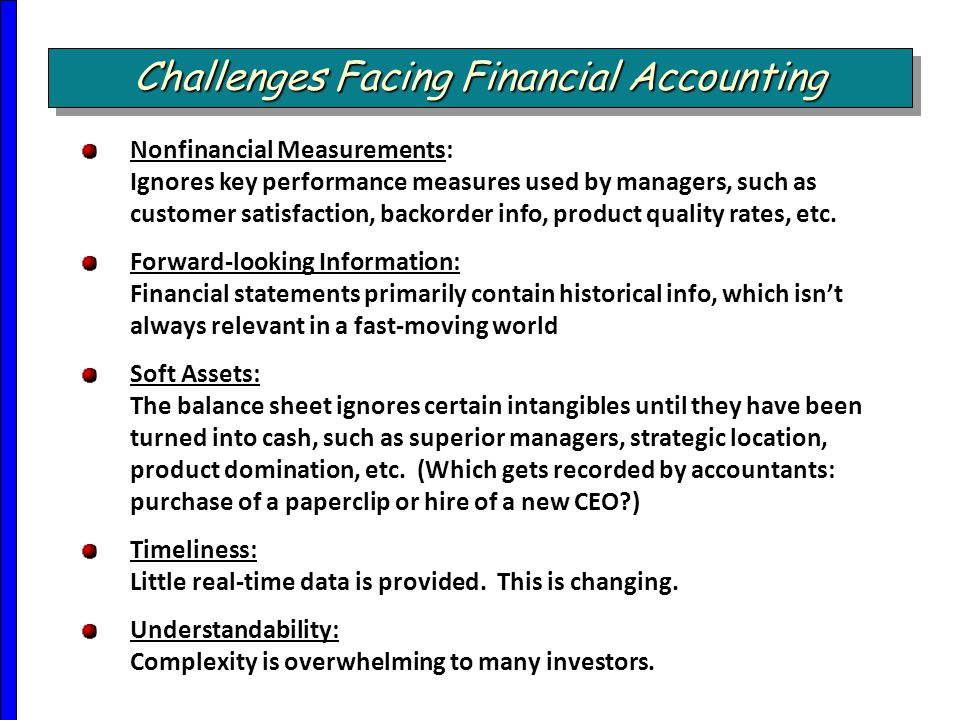 Challenges Facing Financial Accounting

Nonfinancial Measurements:
Ignores key performance measures used by managers, such as customer satisfaction, backorder info, product quality rates, etc.

Forward-looking Information:
Financial statements primarily contain historical info, which isn't always relevant in a fast-moving world

Soft Assets:
The balance sheet ignores certain intangibles until they have been turned into cash, such as superior managers, strategic location, product domination, etc. (Which gets recorded by accountants: purchase of a paperclip or hire of a new CEO?)

Timeliness:
Little real-time data is provided. This is changing.

Understandability:
Complexity is overwhelming to many investors.